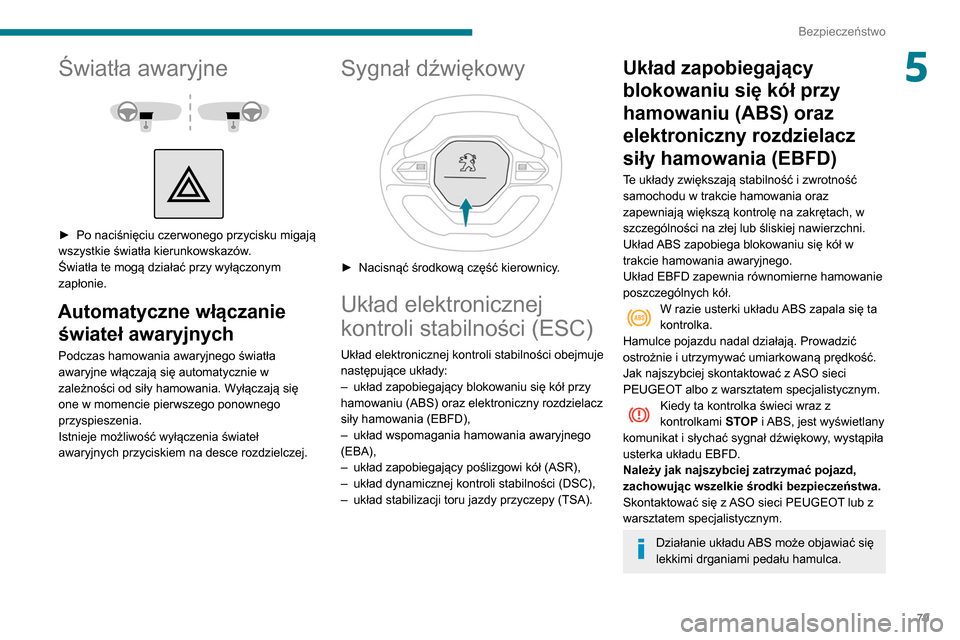 Bezpieczeństwo

5

Światła awaryjne

► Po naciśnięciu czerwonego przycisku migają wszystkie światła kierunkowskazów.
Światła te mogą działać przy wyłączonym zapłonie.

Automatyczne włączanie świateł awaryjnych

Podczas hamowania awaryjnego światła awaryjne włączają się automatycznie w zależności od siły hamowania. Wyłączają się one w momencie pierwszego ponownego przyspieszenia.
Istnieje możliwość wyłączenia świateł awaryjnych przyciskiem na desce rozdzielczej.

Sygnał dźwiękowy

► Nacisnąć środkową część kierownicy.

Układ elektronicznej kontroli stabilności (ESC)

Układ elektronicznej kontroli stabilności obejmuje następujące układy:
– układ zapobiegający blokowaniu się kół przy hamowaniu (ABS) oraz elektroniczny rozdzielacz siły hamowania (EBFD),
– układ wspomagania hamowania awaryjnego (EBA),
– układ zapobiegający poślizgowi kół (ASR),
– układ dynamicznej kontroli stabilności (DSC),
– układ stabilizacji toru jazdy przyczepy (TSA).

Układ zapobiegający blokowaniu się kół przy hamowaniu (ABS) oraz elektroniczny rozdzielacz siły hamowania (EBFD)

Te układy zwiększają stabilność i zwrotność samochodu w trakcie hamowania oraz zapewniają większą kontrolę na zakrętach, w szczególności na złej lub śliskiej nawierzchni.
Układ ABS zapobiega blokowaniu się kół w trakcie hamowania awaryjnego.
Układ EBFD zapewnia równomierne hamowanie poszczególnych kół.

W razie usterki układu ABS zapala się ta kontrolka.
Hamulce pojazdu nadal działają. Prowadzić ostrożnie i utrzymywać umiarkowaną prędkość.
Jak najszybciej skontaktować z ASO sieci PEUGEOT albo z warsztatem specjalistycznym.

Kiedy ta kontrolka świeci wraz z kontrolkami STOP i ABS, jest wyświetlany komunikat i słychać sygnał dźwiękowy, wystąpiła usterka układu EBFD.
Należy jak najszybciej zatrzymać pojazd, zachowując wszelkie środki bezpieczeństwa.
Skontaktować się z ASO sieci PEUGEOT lub z warsztatem specjalistycznym.

Działanie układu ABS może objawiać się lekkimi drganiami pedału hamulca.

71

carmanualsonline.info